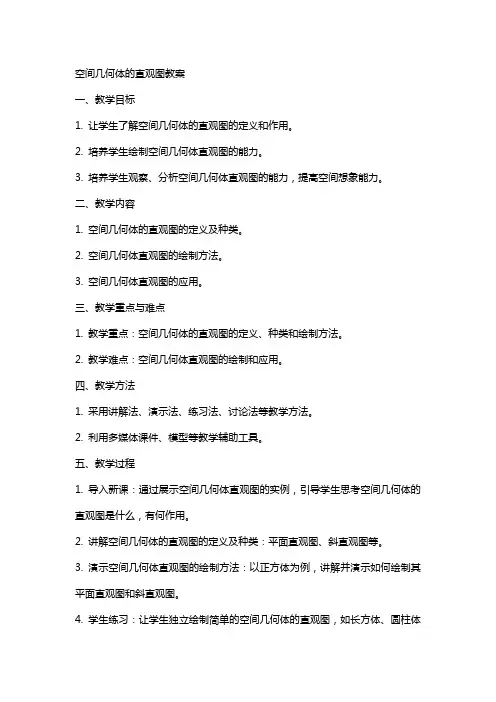 空间几何体的直观图教案

一、教学目标

1. 让学生了解空间几何体的直观图的定义和作用。

2. 培养学生绘制空间几何体直观图的能力。

3. 培养学生观察、分析空间几何体直观图的能力，提高空间想象能力。

二、教学内容

1. 空间几何体的直观图的定义及种类。

2. 空间几何体直观图的绘制方法。

3. 空间几何体直观图的应用。

三、教学重点与难点

1. 教学重点：空间几何体的直观图的定义、种类和绘制方法。

2. 教学难点：空间几何体直观图的绘制和应用。

四、教学方法

1. 采用讲解法、演示法、练习法、讨论法等教学方法。

2. 利用多媒体课件、模型等教学辅助工具。

五、教学过程

1. 导入新课：通过展示空间几何体直观图的实例，引导学生思考空间几何体的直观图是什么，有何作用。

2. 讲解空间几何体的直观图的定义及种类：平面直观图、斜直观图等。

3. 演示空间几何体直观图的绘制方法：以正方体为例，讲解并演示如何绘制其平面直观图和斜直观图。

4. 学生练习：让学生独立绘制简单的空间几何体的直观图，如长方体、圆柱体